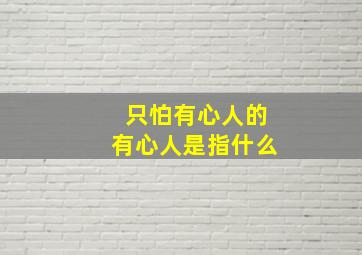 只怕有心人的
有心人是指什么